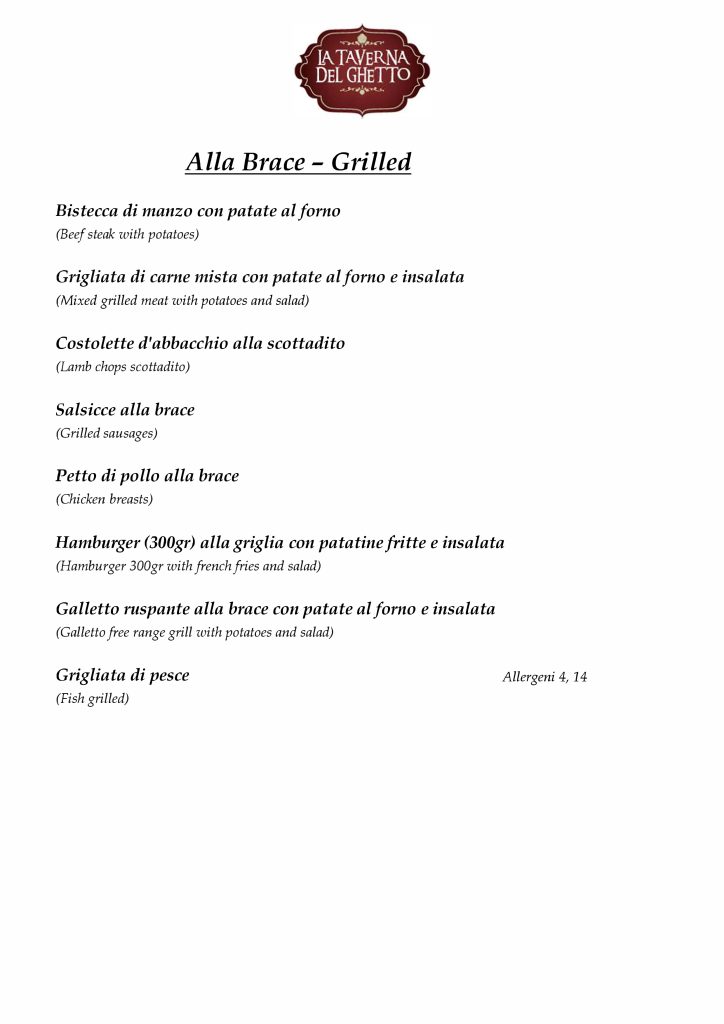 LA TAVERNA DEL GHETTO

Alla Brace – Grilled

Bistecca di manzo con patate al forno
(Beef steak with potatoes)

Grigliata di carne mista con patate al forno e insalata
(Mixed grilled meat with potatoes and salad)

Costolette d'abbacchio alla scottadito
(Lamb chops scottadito)

Salsicce alla brace
(Grilled sausages)

Petto di pollo alla brace
(Chicken breasts)

Hamburger (300gr) alla griglia con patatine fritte e insalata
(Hamburger 300gr with french fries and salad)

Galletto ruspante alla brace con patate al forno e insalata
(Galletto free range grill with potatoes and salad)

Grigliata di pesce
Allergeni 4, 14
(Fish grilled)